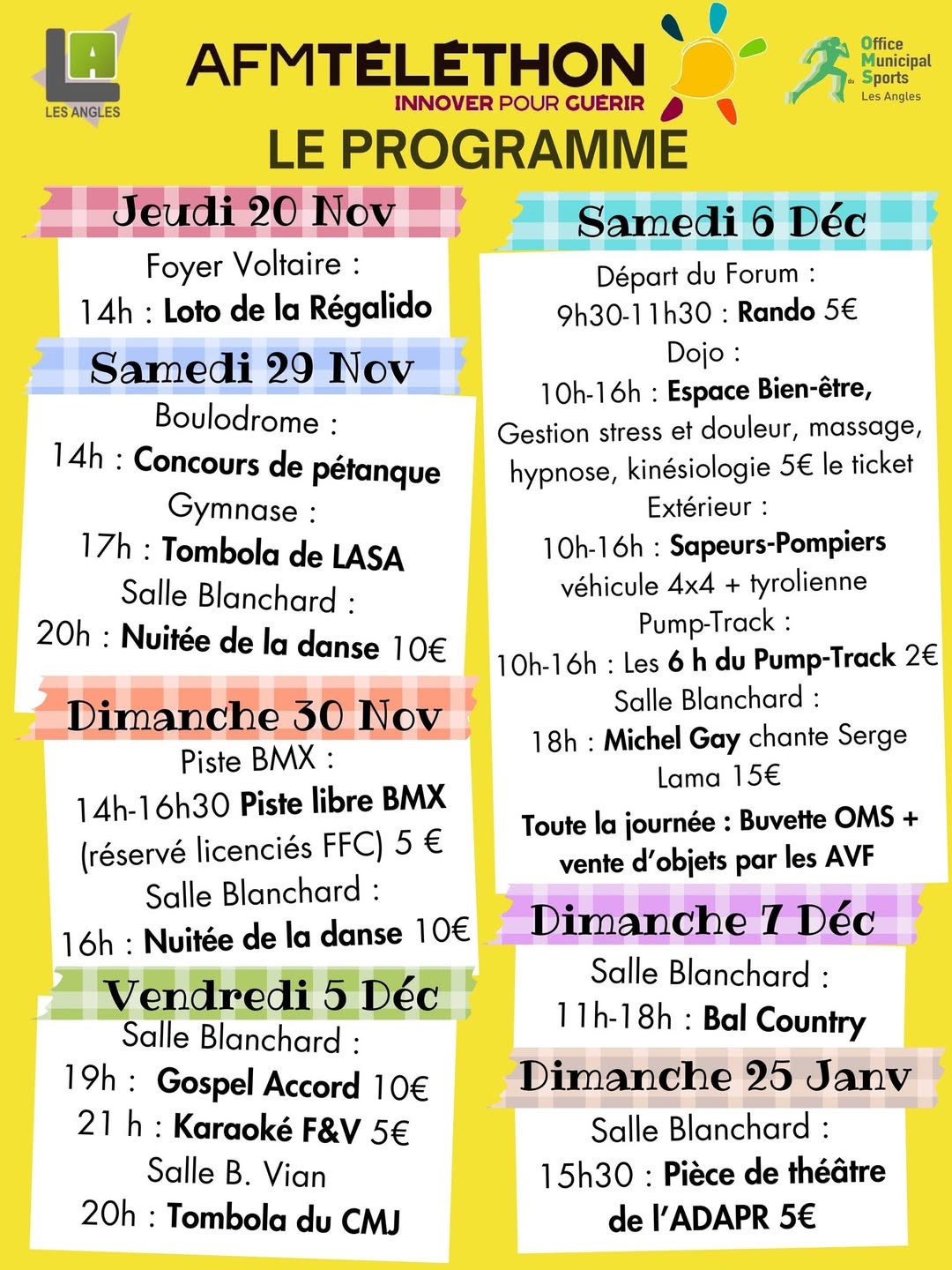 LA
LES ANGLES

AFMTÉLÉTHON
INNOVER POUR GUÉRIR

Office Municipal du Sports
Les Angles

LE PROGRAMME

Jeudi 20 Nov
Foyer Voltaire :
14h : Loto de la Régalido

Samedi 29 Nov
Boulodrome :
14h : Concours de pétanque
Gymnase :
17h : Tombola de LASA
Salle Blanchard :
20h : Nuitée de la danse 10€

Dimanche 30 Nov
Piste BMX :
14h-16h30 Piste libre BMX (réservé licenciés FFC) 5 €
Salle Blanchard :
16h : Nuitée de la danse 10€

Vendredi 5 Déc
Salle Blanchard :
19h : Gospel Accord 10€
21 h : Karaoké F&V 5€
Salle B. Vian
20h : Tombola du CMJ

Samedi 6 Déc
Départ du Forum :
9h30-11h30 : Rando 5€
Dojo :
10h-16h : Espace Bien-être, Gestion stress et douleur, massage, hypnose, kinésiologie 5€ le ticket
Extérieur :
10h-16h : Sapeurs-Pompiers véhicule 4x4 + tyrolienne
Pump-Track :
10h-16h : Les 6 h du Pump-Track 2€
Salle Blanchard :
18h : Michel Gay chante Serge Lama 15€
Toute la journée : Buvette OMS + vente d'objets par les AVF

Dimanche 7 Déc
Salle Blanchard :
11h-18h : Bal Country

Dimanche 25 Janv
Salle Blanchard :
15h30 : Pièce de théâtre de l'ADAPR 5€